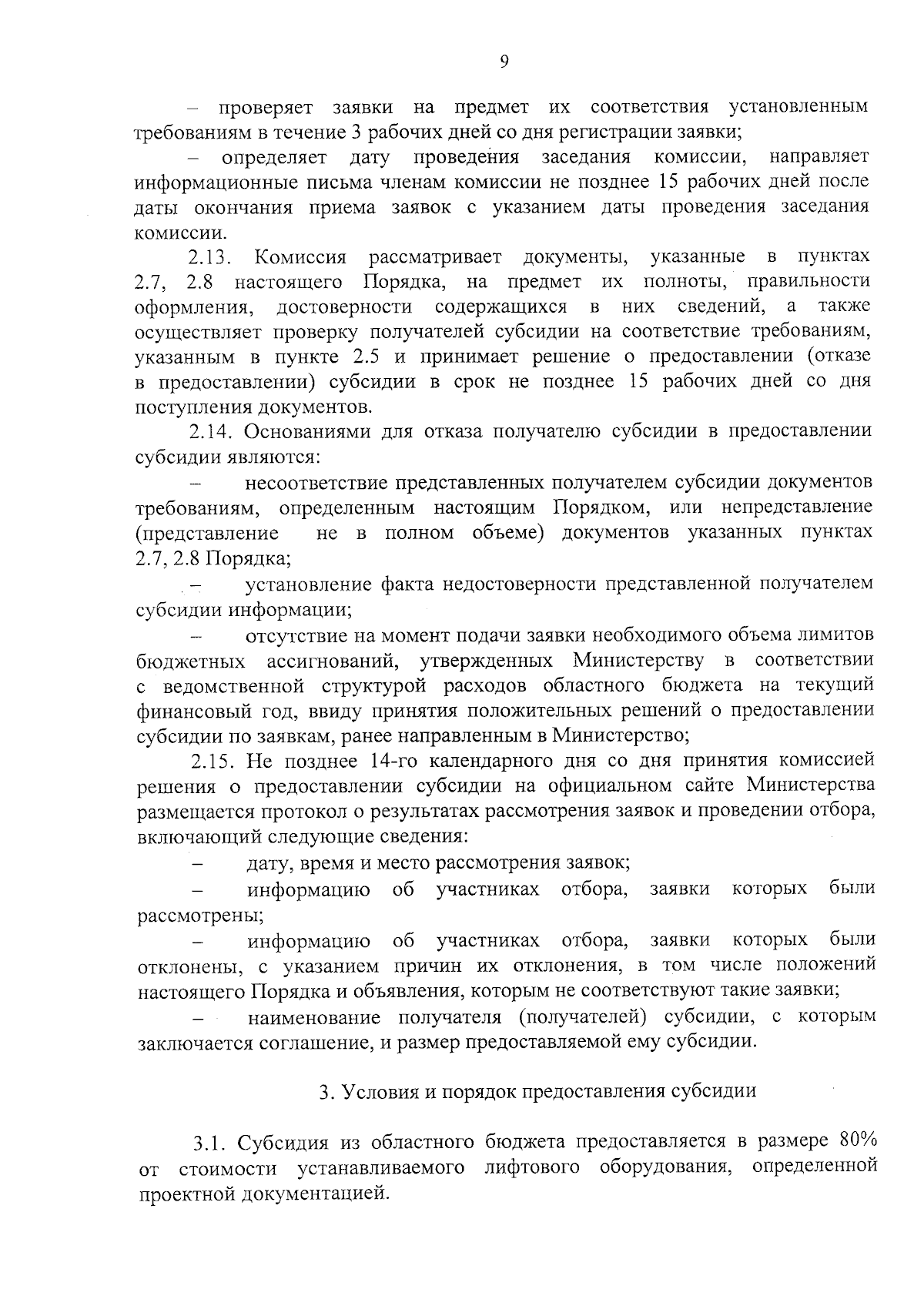 9

– проверяет заявки на предмет их соответствия установленным требованиям в течение 3 рабочих дней со дня регистрации заявки;

– определяет дату проведения заседания комиссии, направляет информационные письма членам комиссии не позднее 15 рабочих дней после даты окончания приема заявок с указанием даты проведения заседания комиссии.

2.13. Комиссия рассматривает документы, указанные в пунктах 2.7, 2.8 настоящего Порядка, на предмет их полноты, правильности оформления, достоверности содержащихся в них сведений, а также осуществляет проверку получателей субсидии на соответствие требованиям, указанным в пункте 2.5 и принимает решение о предоставлении (отказе в предоставлении) субсидии в срок не позднее 15 рабочих дней со дня поступления документов.

2.14. Основаниями для отказа получателю субсидии в предоставлении субсидии являются:

– несоответствие представленных получателем субсидии документов требованиям, определенным настоящим Порядком, или непредставление (представление не в полном объеме) документов указанных пунктах 2.7, 2.8 Порядка;

– установление факта недостоверности представленной получателем субсидии информации;

– отсутствие на момент подачи заявки необходимого объема лимитов бюджетных ассигнований, утвержденных Министерству в соответствии с ведомственной структурой расходов областного бюджета на текущий финансовый год, ввиду принятия положительных решений о предоставлении субсидии по заявкам, ранее направленным в Министерство;

2.15. Не позднее 14-го календарного дня со дня принятия комиссией решения о предоставлении субсидии на официальном сайте Министерства размещается протокол о результатах рассмотрения заявок и проведении отбора, включающий следующие сведения:

– дату, время и место рассмотрения заявок;

– информацию об участниках отбора, заявки которых были рассмотрены;

– информацию об участниках отбора, заявки которых были отклонены, с указанием причин их отклонения, в том числе положений настоящего Порядка и объявления, которым не соответствуют такие заявки;

– наименование получателя (получателей) субсидии, с которым заключается соглашение, и размер предоставляемой ему субсидии.

3. Условия и порядок предоставления субсидии

3.1. Субсидия из областного бюджета предоставляется в размере 80% от стоимости устанавливаемого лифтового оборудования, определенной проектной документацией.